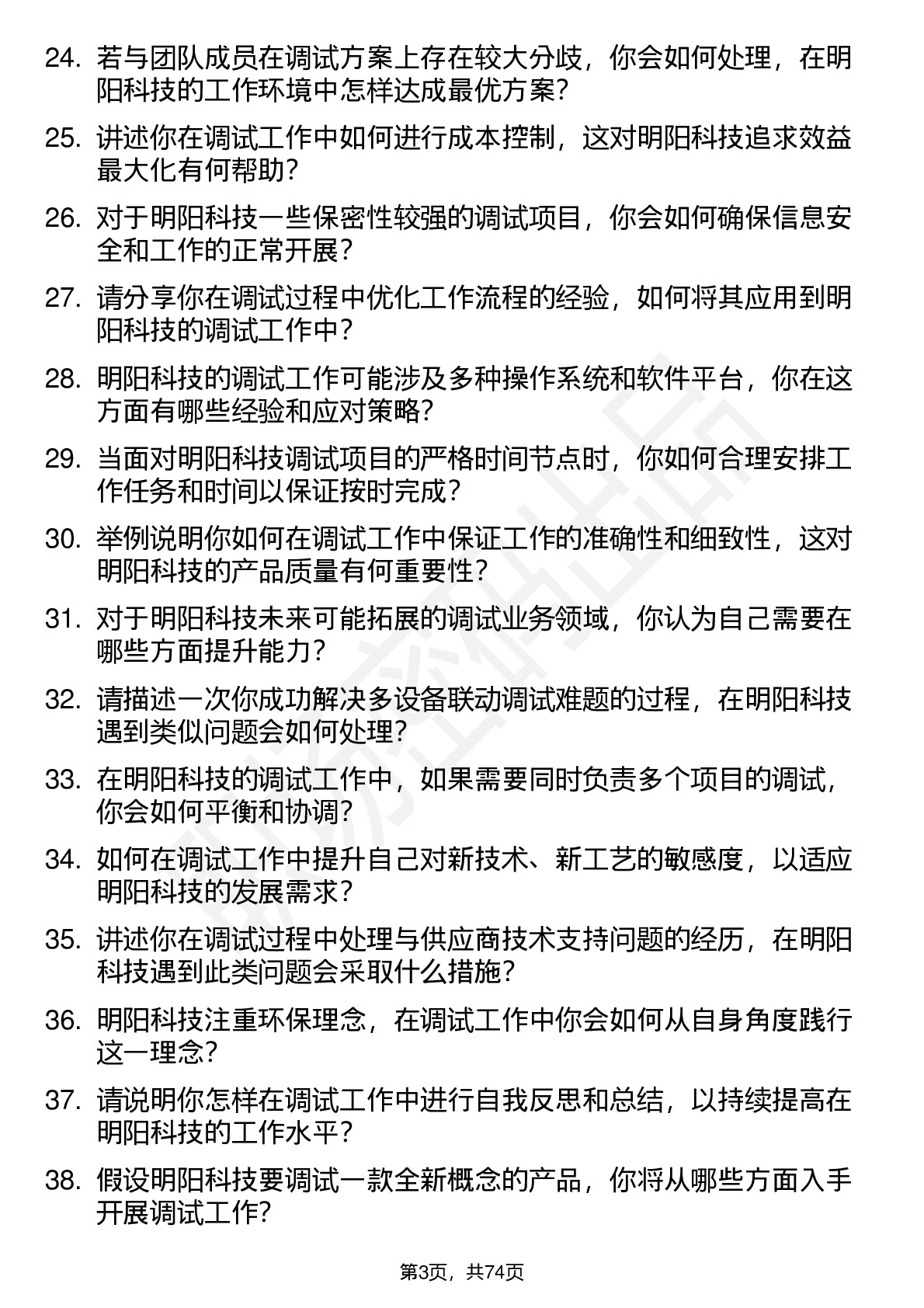 24. 若与团队成员在调试方案上存在较大分歧，你会如何处理，在明阳科技的工作环境中怎样达成最优方案？

25. 讲述你在调试工作中如何进行成本控制，这对明阳科技追求效益最大化有何帮助？

26. 对于明阳科技一些保密性较强的调试项目，你会如何确保信息安全和工作的正常开展？

27. 请分享你在调试过程中优化工作流程的经验，如何将其应用到明阳科技的调试工作中？

28. 明阳科技的调试工作可能涉及多种操作系统和软件平台，你在这方面有哪些经验和应对策略？

29. 当面对明阳科技调试项目的严格时间节点时，你如何合理安排工作任务和时间以保证按时完成？

30. 举例说明你如何在调试工作中保证工作的准确性和细致性，这对明阳科技的产品质量有何重要性？

31. 对于明阳科技未来可能拓展的调试业务领域，你认为自己需要在哪些方面提升能力？

32. 请描述一次你成功解决多设备联动调试难题的过程，在明阳科技遇到类似问题会如何处理？

33. 在明阳科技的调试工作中，如果需要同时负责多个项目的调试，你会如何平衡和协调？

34. 如何在调试工作中提升自己对新技术、新工艺的敏感度，以适应明阳科技的发展需求？

35. 讲述你在调试过程中处理与供应商技术支持问题的经历，在明阳科技遇到此类问题会采取什么措施？

36. 明阳科技注重环保理念，在调试工作中你会如何从自身角度践行这一理念？

37. 请说明你怎样在调试工作中进行自我反思和总结，以持续提高在明阳科技的工作水平？

38. 假设明阳科技要调试一款全新概念的产品，你将从哪些方面入手开展调试工作？

第3页，共74页